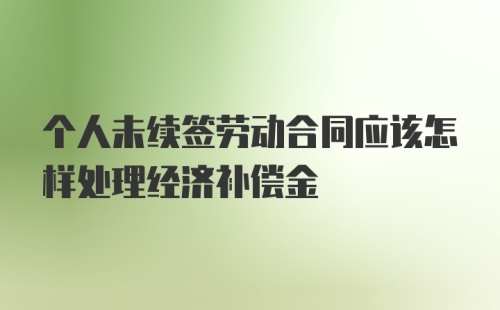 个人未续签劳动合同应该怎样处理经济补偿金